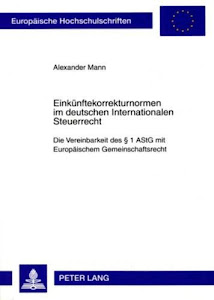 Europäische Hochschulschriften

Alexander Mann

Einkünftekorrekturnormen im deutschen Internationalen Steuerrecht

Die Vereinbarkeit des § 1 AStG mit Europäischem Gemeinschaftsrecht

PETER LANG